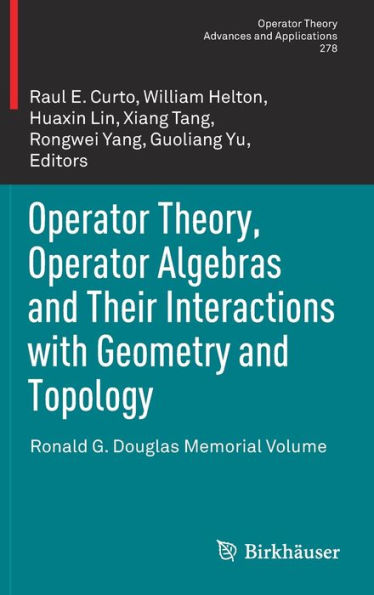 Operator Theory
Advances and Applications
278

Raul E. Curto, William Helton, Huaxin Lin, Xiang Tang, Rongwei Yang, Guoliang Yu, Editors

Operator Theory, Operator Algebras and Their Interactions with Geometry and Topology

Ronald G. Douglas Memorial Volume

Birkhäuser